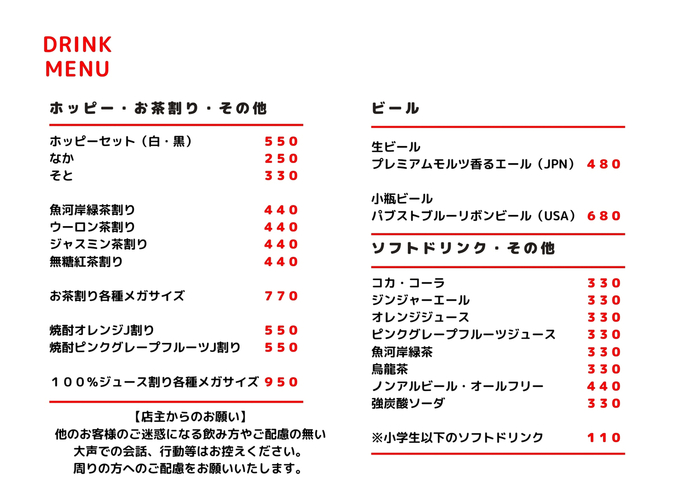 DRINK
MENU

ホッピー・お茶割り・その他

ホッピーセット（白・黒） 550
なか 250
そと 330

魚河岸緑茶割り 440
ウーロン茶割り 440
ジャスミン茶割り 440
無糖紅茶割り 440

お茶割り各種メガサイズ 770

焼酎オレンジJ割り 550
焼酎ピンクグレープフルーツJ割り 550

１００％ジュース割り各種メガサイズ 950

【店主からのお願い】
他のお客様のご迷惑になる飲み方やご配慮の無い大声での会話、行動等はお控えください。
周りの方へのご配慮をお願いいたします。

ビール

生ビール
プレミアムモルツ香るエール（JPN） 480

小瓶ビール
パブストブルーリボンビール（USA） 680

ソフトドリンク・その他

コカ・コーラ 330
ジンジャーエール 330
オレンジジュース 330
ピンクグレープフルーツジュース 330
魚河岸緑茶 330
烏龍茶 330
ノンアルビール・オールフリー 440
強炭酸ソーダ 330

※小学生以下のソフトドリンク 110